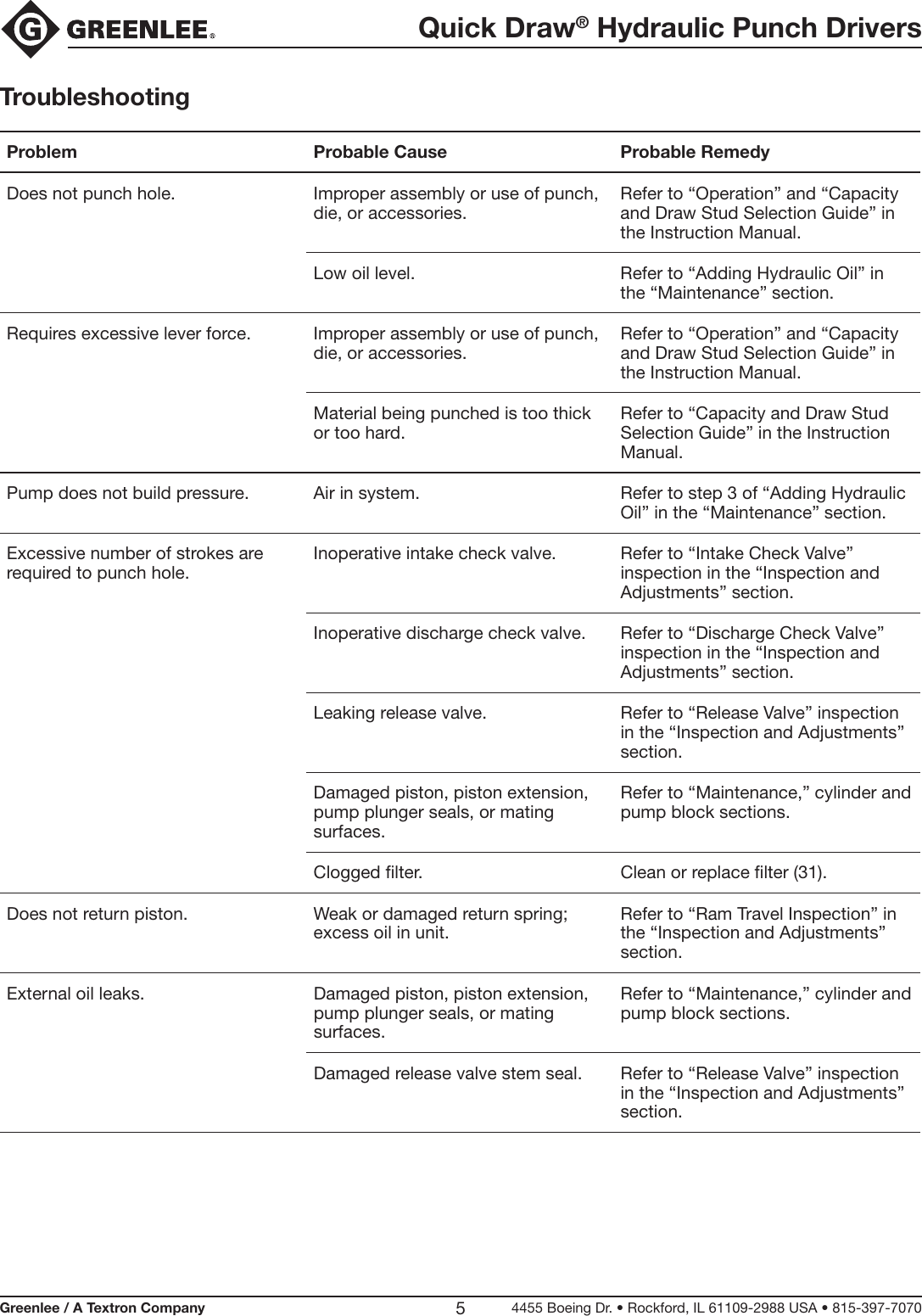 GREENLEE®

Quick Draw® Hydraulic Punch Drivers

Troubleshooting

| Problem | Probable Cause | Probable Remedy |
|---|---|---|
| Does not punch hole. | Improper assembly or use of punch, die, or accessories. | Refer to “Operation” and “Capacity and Draw Stud Selection Guide” in the Instruction Manual. |
| | Low oil level. | Refer to “Adding Hydraulic Oil” in the “Maintenance” section. |
| Requires excessive lever force. | Improper assembly or use of punch, die, or accessories. | Refer to “Operation” and “Capacity and Draw Stud Selection Guide” in the Instruction Manual. |
| | Material being punched is too thick or too hard. | Refer to “Capacity and Draw Stud Selection Guide” in the Instruction Manual. |
| Pump does not build pressure. | Air in system. | Refer to step 3 of “Adding Hydraulic Oil” in the “Maintenance” section. |
| Excessive number of strokes are required to punch hole. | Inoperative intake check valve. | Refer to “Intake Check Valve” inspection in the “Inspection and Adjustments” section. |
| | Inoperative discharge check valve. | Refer to “Discharge Check Valve” inspection in the “Inspection and Adjustments” section. |
| | Leaking release valve. | Refer to “Release Valve” inspection in the “Inspection and Adjustments” section. |
| | Damaged piston, piston extension, pump plunger seals, or mating surfaces. | Refer to “Maintenance,” cylinder and pump block sections. |
| | Clogged filter. | Clean or replace filter (31). |
| Does not return piston. | Weak or damaged return spring; excess oil in unit. | Refer to “Ram Travel Inspection” in the “Inspection and Adjustments” section. |
| External oil leaks. | Damaged piston, piston extension, pump plunger seals, or mating surfaces. | Refer to “Maintenance,” cylinder and pump block sections. |
| | Damaged release valve stem seal. | Refer to “Release Valve” inspection in the “Inspection and Adjustments” section. |

Greenlee / A Textron Company 5 4455 Boeing Dr. • Rockford, IL 61109-2988 USA • 815-397-7070